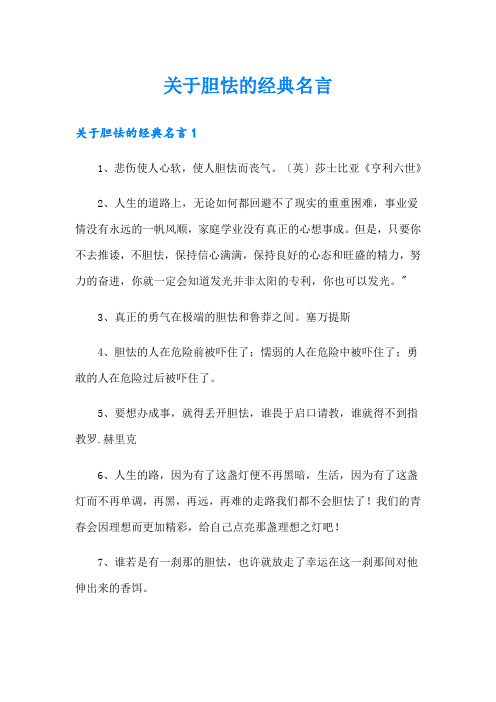 关于胆怯的经典名言

关于胆怯的经典名言1

1、悲伤使人心软，使人胆怯而丧气。〔英〕莎士比亚《亨利六世》

2、人生的道路上，无论如何都回避不了现实的重重困难，事业爱情没有永远的一帆风顺，家庭学业没有真正的心想事成。但是，只要你不去推诿，不胆怯，保持信心满满，保持良好的心态和旺盛的精力，努力的奋进，你就一定会知道发光并非太阳的专利，你也可以发光。"

3、真正的勇气在极端的胆怯和鲁莽之间。塞万提斯

4、胆怯的人在危险前被吓住了；懦弱的人在危险中被吓住了；勇敢的人在危险过后被吓住了。

5、要想办成事，就得丢开胆怯，谁畏于启口请教，谁就得不到指教罗.赫里克

6、人生的路，因为有了这盏灯便不再黑暗，生活，因为有了这盏灯而不再单调，再黑，再远，再难的走路我们都不会胆怯了！我们的青春会因理想而更加精彩，给自己点亮那盏理想之灯吧！

7、谁若是有一刹那的胆怯，也许就放走了幸运在这一刹那间对他伸出来的香饵。